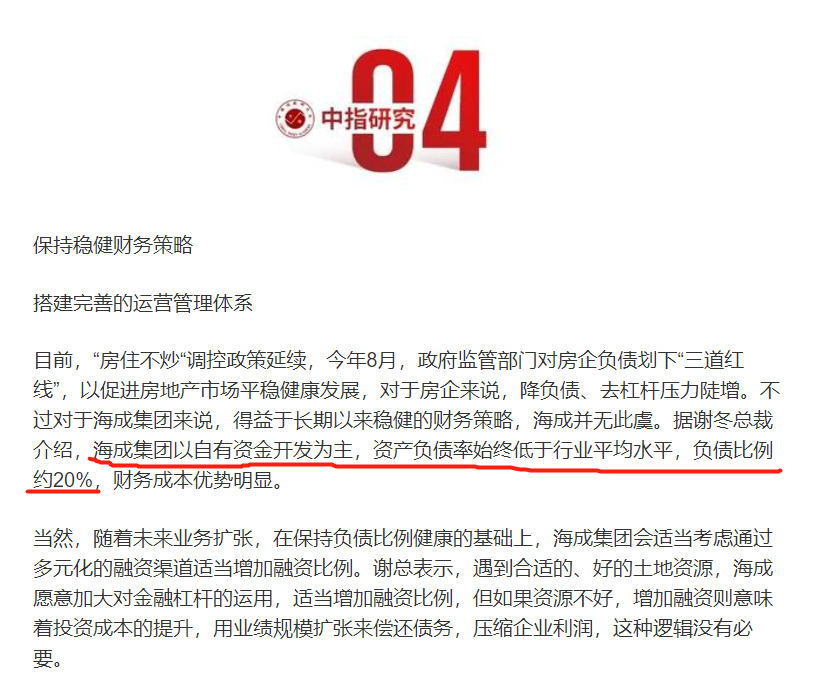 中指研究 04

保持稳健财务策略

搭建完善的运营管理体系

目前，“房住不炒“调控政策延续，今年8月，政府监管部门对房企负债划下“三道红线”，以促进房地产市场平稳健康发展，对于房企来说，降负债、去杠杆压力陡增。不过对于海成集团来说，得益于长期以来稳健的财务策略，海成并无此虞。据谢冬总裁介绍，海成集团以自有资金开发为主，资产负债率始终低于行业平均水平，负债比例约20%，财务成本优势明显。

当然，随着未来业务扩张，在保持负债比例健康的基础上，海成集团会适当考虑通过多元化的融资渠道适当增加融资比例。谢总表示，遇到合适的、好的土地资源，海成愿意加大对金融杠杆的运用，适当增加融资比例，但如果资源不好，增加融资则意味着投资成本的提升，用业绩规模扩张来偿还债务，压缩企业利润，这种逻辑没有必要。